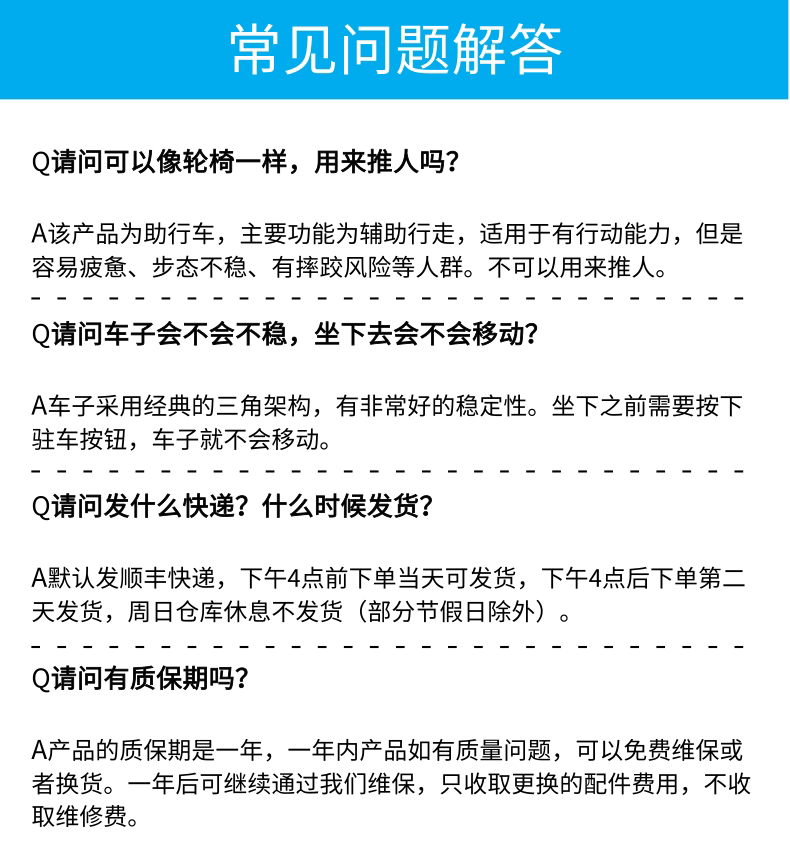 常见问题解答

Q请问可以像轮椅一样，用来推人吗？

A该产品为助行车，主要功能为辅助行走，适用于有行动能力，但是容易疲惫、步态不稳、有摔跤风险等人群。不可以用来推人。

Q请问车子会不会不稳，坐下去会不会移动？

A车子采用经典的三角架构，有非常好的稳定性。坐下之前需要按下驻车按钮，车子就不会移动。

Q请问发什么快递？什么时候发货？

A默认发顺丰快递，下午4点前下单当天可发货，下午4点后下单第二天发货，周日仓库休息不发货（部分节假日除外）。

Q请问有质保期吗？

A产品的质保期是一年，一年内产品如有质量问题，可以免费维保或者换货。一年后可继续通过我们维保，只收取更换的配件费用，不收取维修费。